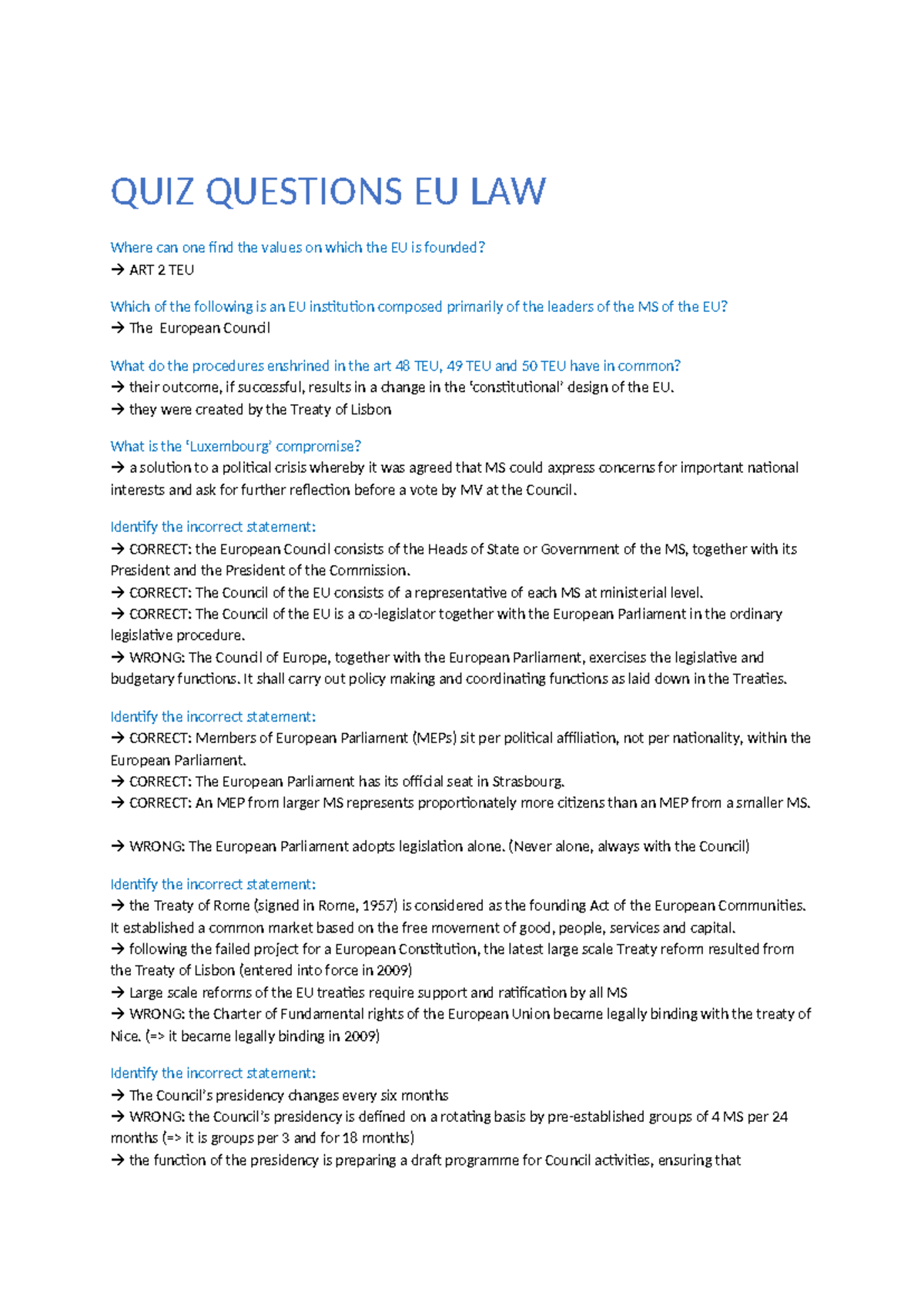 QUIZ QUESTIONS EU LAW

Where can one find the values on which the EU is founded?
→ ART 2 TEU

Which of the following is an EU institution composed primarily of the leaders of the MS of the EU?
→ The European Council

What do the procedures enshrined in the art 48 TEU, 49 TEU and 50 TEU have in common?
→ their outcome, if successful, results in a change in the 'constitutional' design of the EU.
→ they were created by the Treaty of Lisbon

What is the 'Luxembourg' compromise?
→ a solution to a political crisis whereby it was agreed that MS could axpress concerns for important national interests and ask for further reflection before a vote by MV at the Council.

Identify the incorrect statement:
→ CORRECT: the European Council consists of the Heads of State or Government of the MS, together with its President and the President of the Commission.
→ CORRECT: The Council of the EU consists of a representative of each MS at ministerial level.
→ CORRECT: The Council of the EU is a co-legislator together with the European Parliament in the ordinary legislative procedure.
→ WRONG: The Council of Europe, together with the European Parliament, exercises the legislative and budgetary functions. It shall carry out policy making and coordinating functions as laid down in the Treaties.

Identify the incorrect statement:
→ CORRECT: Members of European Parliament (MEPs) sit per political affiliation, not per nationality, within the European Parliament.
→ CORRECT: The European Parliament has its official seat in Strasbourg.
→ CORRECT: An MEP from larger MS represents proportionately more citizens than an MEP from a smaller MS.

→ WRONG: The European Parliament adopts legislation alone. (Never alone, always with the Council)

Identify the incorrect statement:
→ the Treaty of Rome (signed in Rome, 1957) is considered as the founding Act of the European Communities. It established a common market based on the free movement of good, people, services and capital.
→ following the failed project for a European Constitution, the latest large scale Treaty reform resulted from the Treaty of Lisbon (entered into force in 2009)
→ Large scale reforms of the EU treaties require support and ratification by all MS
→ WRONG: the Charter of Fundamental rights of the European Union became legally binding with the treaty of Nice. (=> it became legally binding in 2009)

Identify the incorrect statement:
→ The Council's presidency changes every six months
→ WRONG: the Council's presidency is defined on a rotating basis by pre-established groups of 4 MS per 24 months (=> it is groups per 3 and for 18 months)
→ the function of the presidency is preparing a draft programme for Council activities, ensuring that